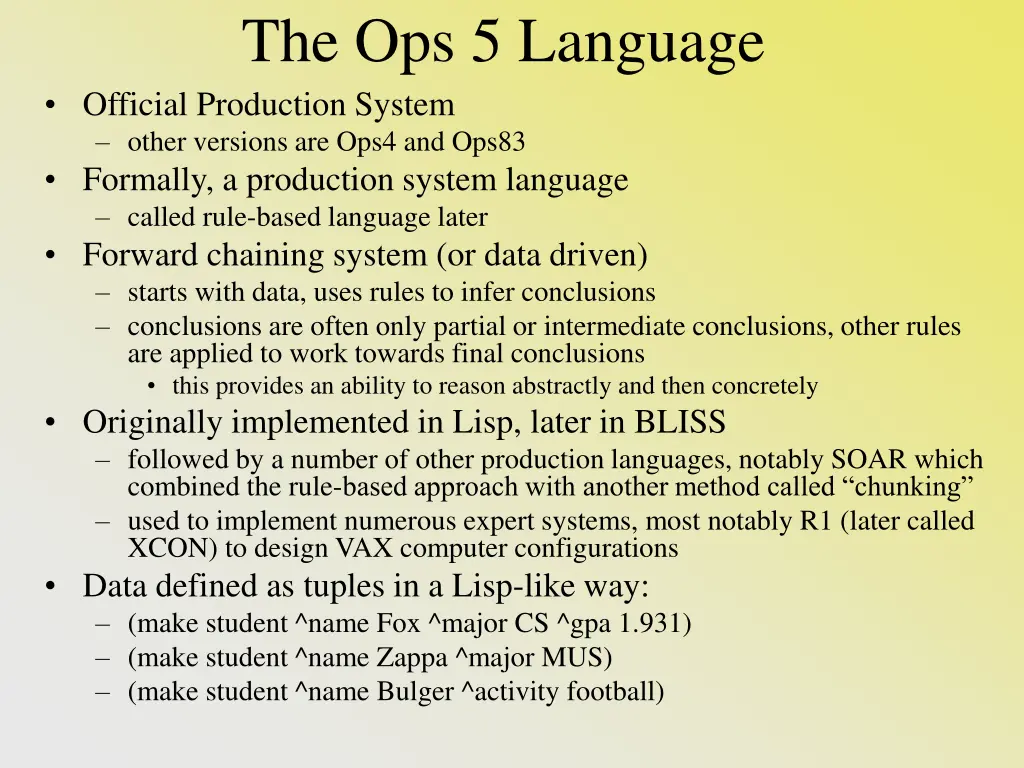 The Ops 5 Language

• Official Production System
– other versions are Ops4 and Ops83
• Formally, a production system language
– called rule-based language later
• Forward chaining system (or data driven)
– starts with data, uses rules to infer conclusions
– conclusions are often only partial or intermediate conclusions, other rules are applied to work towards final conclusions
• this provides an ability to reason abstractly and then concretely
• Originally implemented in Lisp, later in BLISS
– followed by a number of other production languages, notably SOAR which combined the rule-based approach with another method called “chunking”
– used to implement numerous expert systems, most notably R1 (later called XCON) to design VAX computer configurations
• Data defined as tuples in a Lisp-like way:
– (make student ^name Fox ^major CS ^gpa 1.931)
– (make student ^name Zappa ^major MUS)
– (make student ^name Bulger ^activity football)